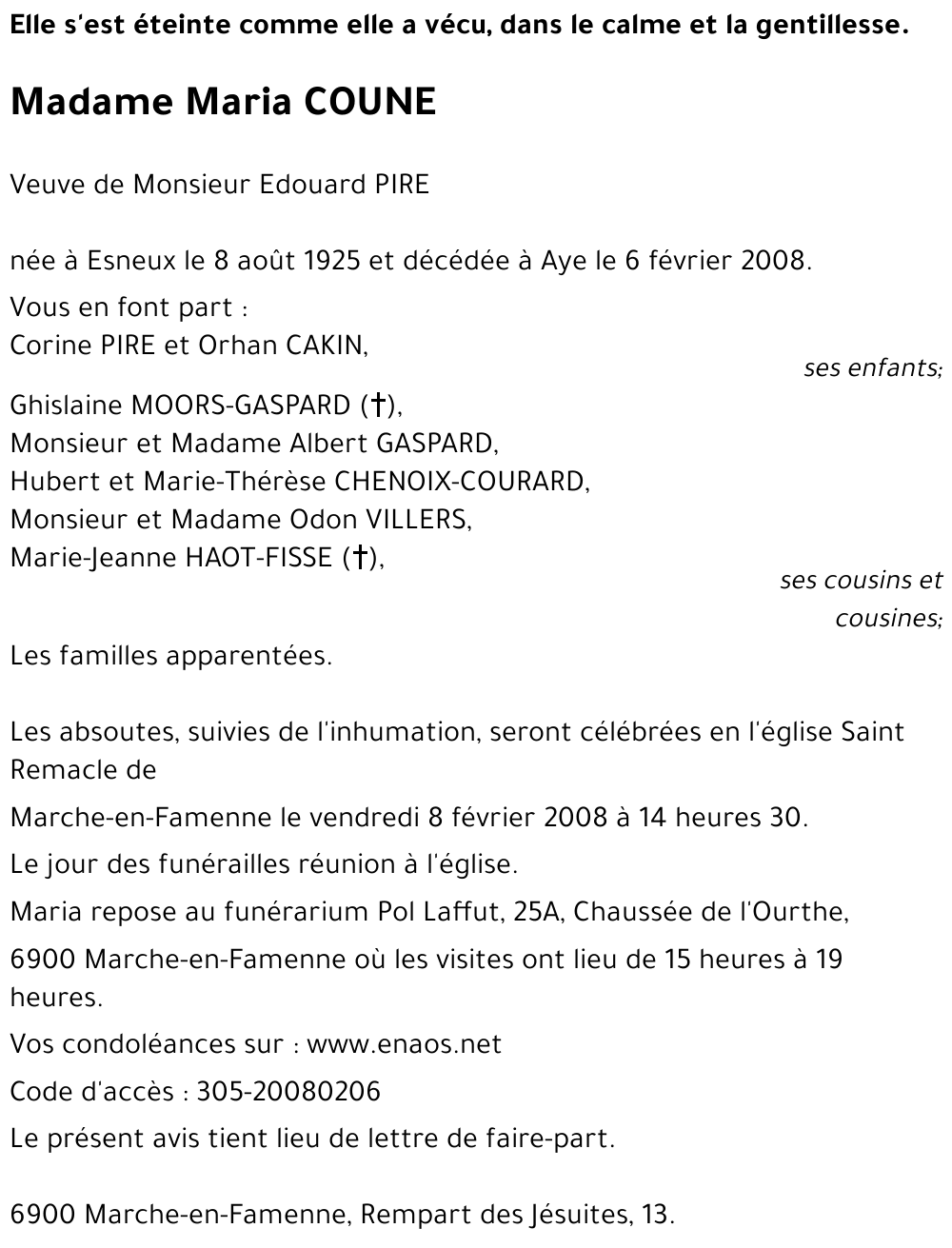 Elle s'est éteinte comme elle a vécu, dans le calme et la gentillesse.

Madame Maria COUNE

Veuve de Monsieur Edouard PIRE

née à Esneux le 8 août 1925 et décédée à Aye le 6 février 2008.

Vous en font part :
Corine PIRE et Orhan CAKIN,
ses enfants;

Ghislaine MOORS-GASPARD (†),
Monsieur et Madame Albert GASPARD,
Hubert et Marie-Thérèse CHENOIX-COURARD,
Monsieur et Madame Odon VILLERS,
Marie-Jeanne HAOT-FISSE (†),
ses cousins et cousines;

Les familles apparentées.

Les absoutes, suivies de l'inhumation, seront célébrées en l'église Saint Remacle de

Marche-en-Famenne le vendredi 8 février 2008 à 14 heures 30.

Le jour des funérailles réunion à l'église.

Maria repose au funérarium Pol Laffut, 25A, Chaussée de l'Ourthe,

6900 Marche-en-Famenne où les visites ont lieu de 15 heures à 19 heures.

Vos condoléances sur : www.enaos.net

Code d'accès : 305-20080206

Le présent avis tient lieu de lettre de faire-part.

6900 Marche-en-Famenne, Rempart des Jésuites, 13.